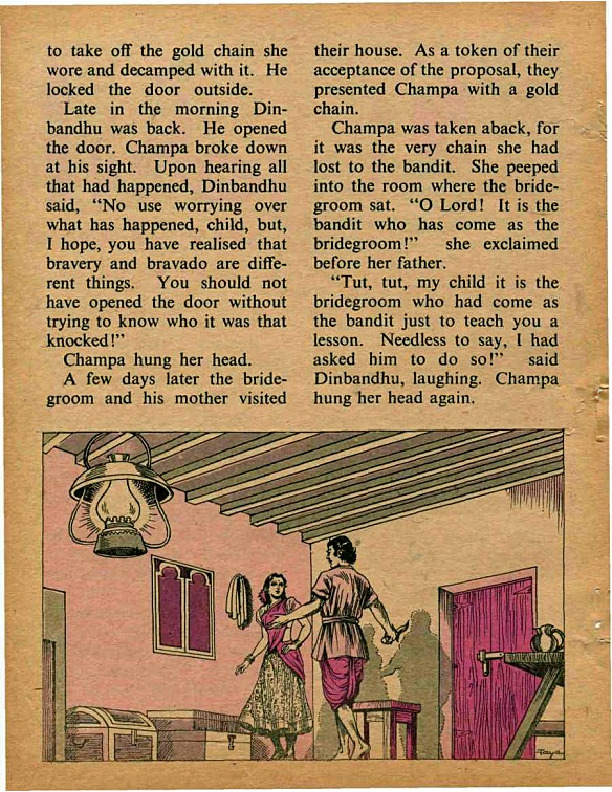 to take off the gold chain she wore and decamped with it. He locked the door outside.

Late in the morning Dinbandhu was back. He opened the door. Champa broke down at his sight. Upon hearing all that had happened, Dinbandhu said, "No use worrying over what has happened, child, but, I hope, you have realised that bravery and bravado are different things. You should not have opened the door without trying to know who it was that knocked!"

Champa hung her head.

A few days later the bridegroom and his mother visited their house. As a token of their acceptance of the proposal, they presented Champa with a gold chain.

Champa was taken aback, for it was the very chain she had lost to the bandit. She peeped into the room where the bridegroom sat. "O Lord! It is the bandit who has come as the bridegroom!" she exclaimed before her father.

"Tut, tut, my child it is the bridegroom who had come as the bandit just to teach you a lesson. Needless to say, I had asked him to do so!" said Dinbandhu, laughing. Champa hung her head again.